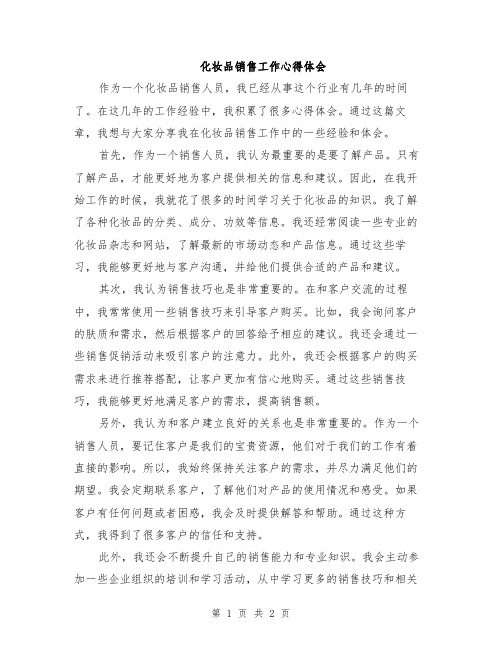 化妆品销售工作心得体会

作为一个化妆品销售人员，我已经从事这个行业有几年的时间了。在这几年的工作经验中，我积累了很多心得体会。通过这篇文章，我想与大家分享我在化妆品销售工作中的一些经验和体会。

首先，作为一个销售人员，我认为最重要的是要了解产品。只有了解产品，才能更好地为客户提供相关的信息和建议。因此，在我开始工作的时候，我就花了很多的时间学习关于化妆品的知识。我了解了各种化妆品的分类、成分、功效等信息。我还经常阅读一些专业的化妆品杂志和网站，了解最新的市场动态和产品信息。通过这些学习，我能够更好地与客户沟通，并给他们提供合适的产品和建议。

其次，我认为销售技巧也是非常重要的。在和客户交流的过程中，我常常使用一些销售技巧来引导客户购买。比如，我会询问客户的肤质和需求，然后根据客户的回答给予相应的建议。我还会通过一些销售促销活动来吸引客户的注意力。此外，我还会根据客户的购买需求来进行推荐搭配，让客户更加有信心地购买。通过这些销售技巧，我能够更好地满足客户的需求，提高销售额。

另外，我认为和客户建立良好的关系也是非常重要的。作为一个销售人员，要记住客户是我们的宝贵资源，他们对于我们的工作有着直接的影响。所以，我始终保持关注客户的需求，并尽力满足他们的期望。我会定期联系客户，了解他们对产品的使用情况和感受。如果客户有任何问题或者困惑，我会及时提供解答和帮助。通过这种方式，我得到了很多客户的信任和支持。

此外，我还会不断提升自己的销售能力和专业知识。我会主动参加一些企业组织的培训和学习活动，从中学习更多的销售技巧和相关

第 1 页 共 2 页